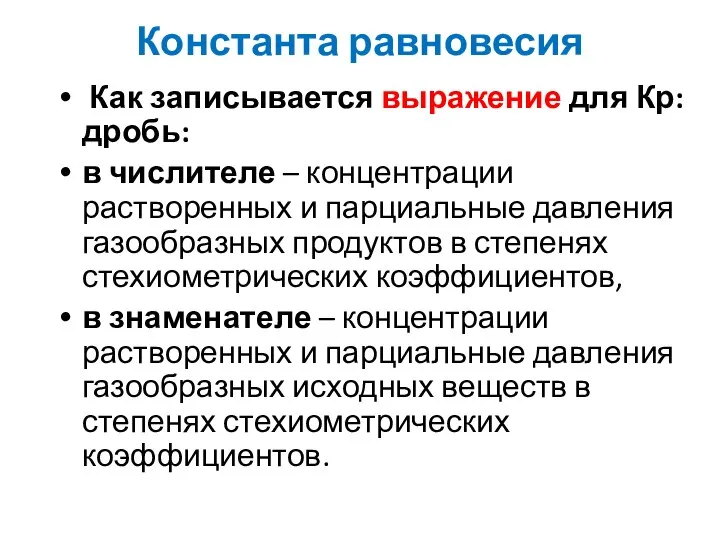 Константа равновесия

• Как записывается выражение для Кр: дробь:

• в числителе – концентрации растворенных и парциальные давления газообразных продуктов в степенях стехиометрических коэффициентов,

• в знаменателе – концентрации растворенных и парциальные давления газообразных исходных веществ в степенях стехиометрических коэффициентов.